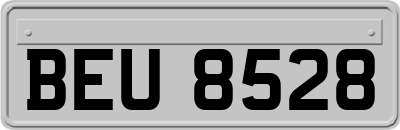 BEU 8528